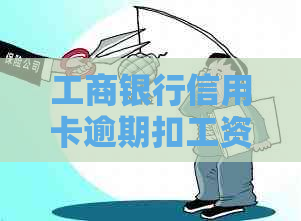 保险公司

工商银行信用卡逾期扣工资